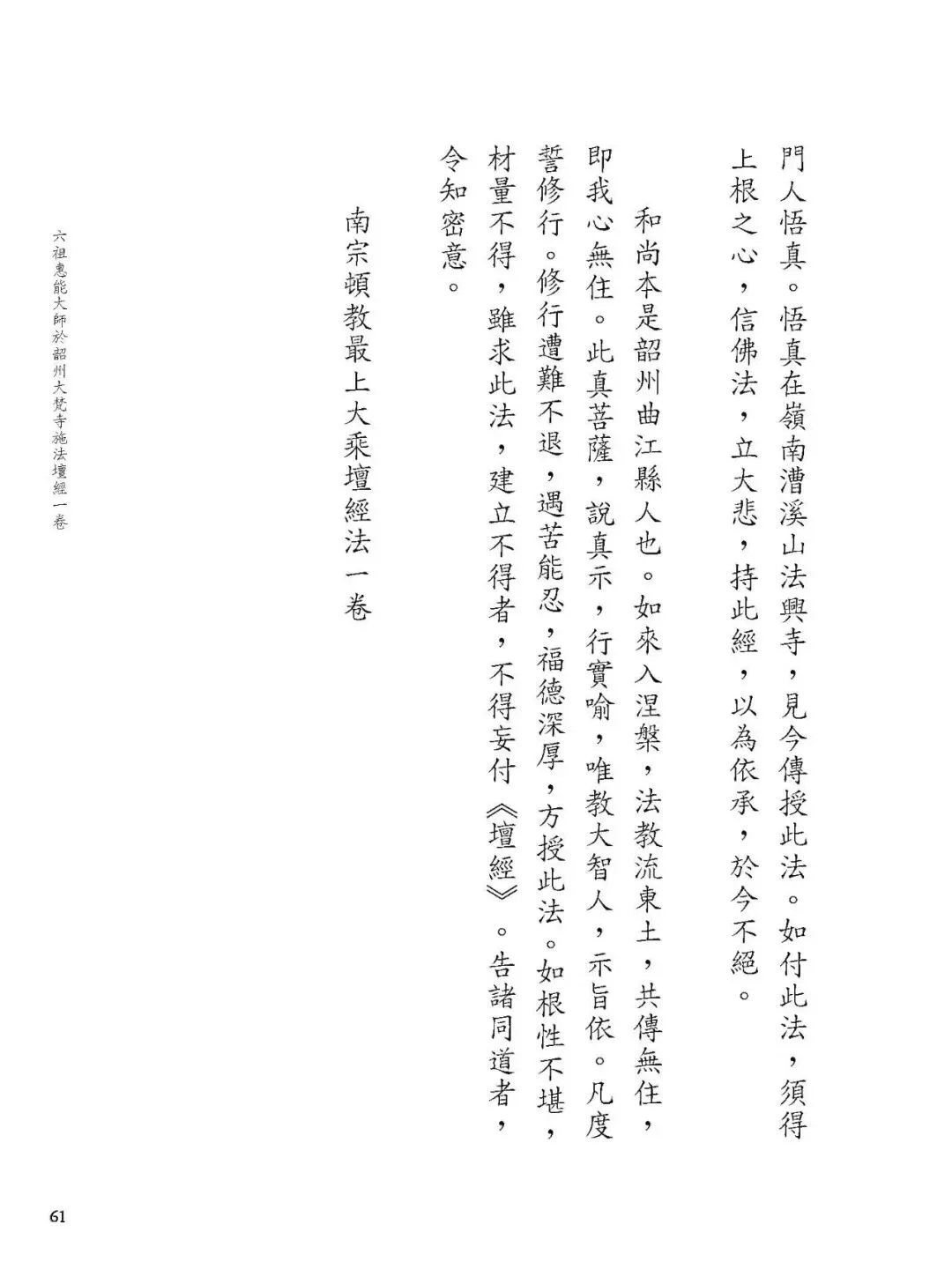 門人悟真。悟真在嶺南漕溪山法興寺，見今傳授此法。如付此法，須得上根之心，信佛法，立大悲，持此經，以為依承，於今不絕。

和尚本是韶州曲江縣人也。如來入涅槃，法教流東土，共傳無住，即我心無住。此真菩薩，說真示，行實喻，唯教大智人，示旨依。凡度誓修行。修行遭難不退，遇苦能忍，福德深厚，方授此法。如根性不堪，材量不得，雖求此法，建立不得者，不得妄付《壇經》。告諸同道者，令知密意。

南宗頓教最上大乘壇經法一卷

六祖惠能大師於韶州大梵寺施法壇經一卷

61